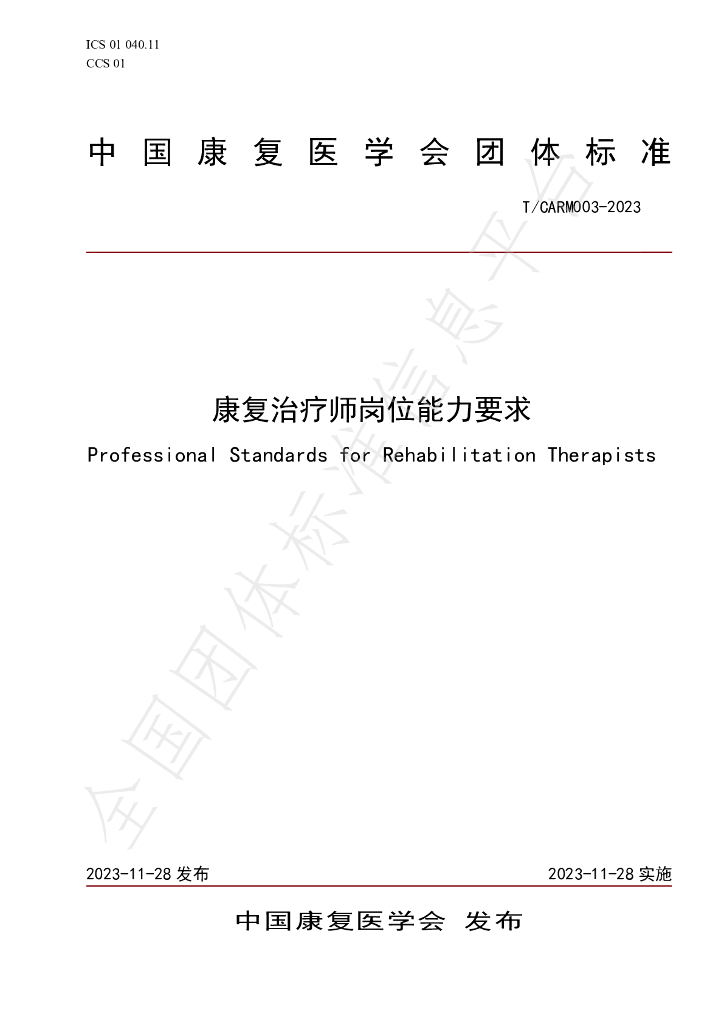 ICS 01 040.11
CCS 01

中国康复医学会团体标准

T/CARM003-2023

康复治疗师岗位能力要求

Professional Standards for Rehabilitation Therapists

2023-11-28发布 2023-11-28实施

中国康复医学会 发布

全国团体标准信息平台